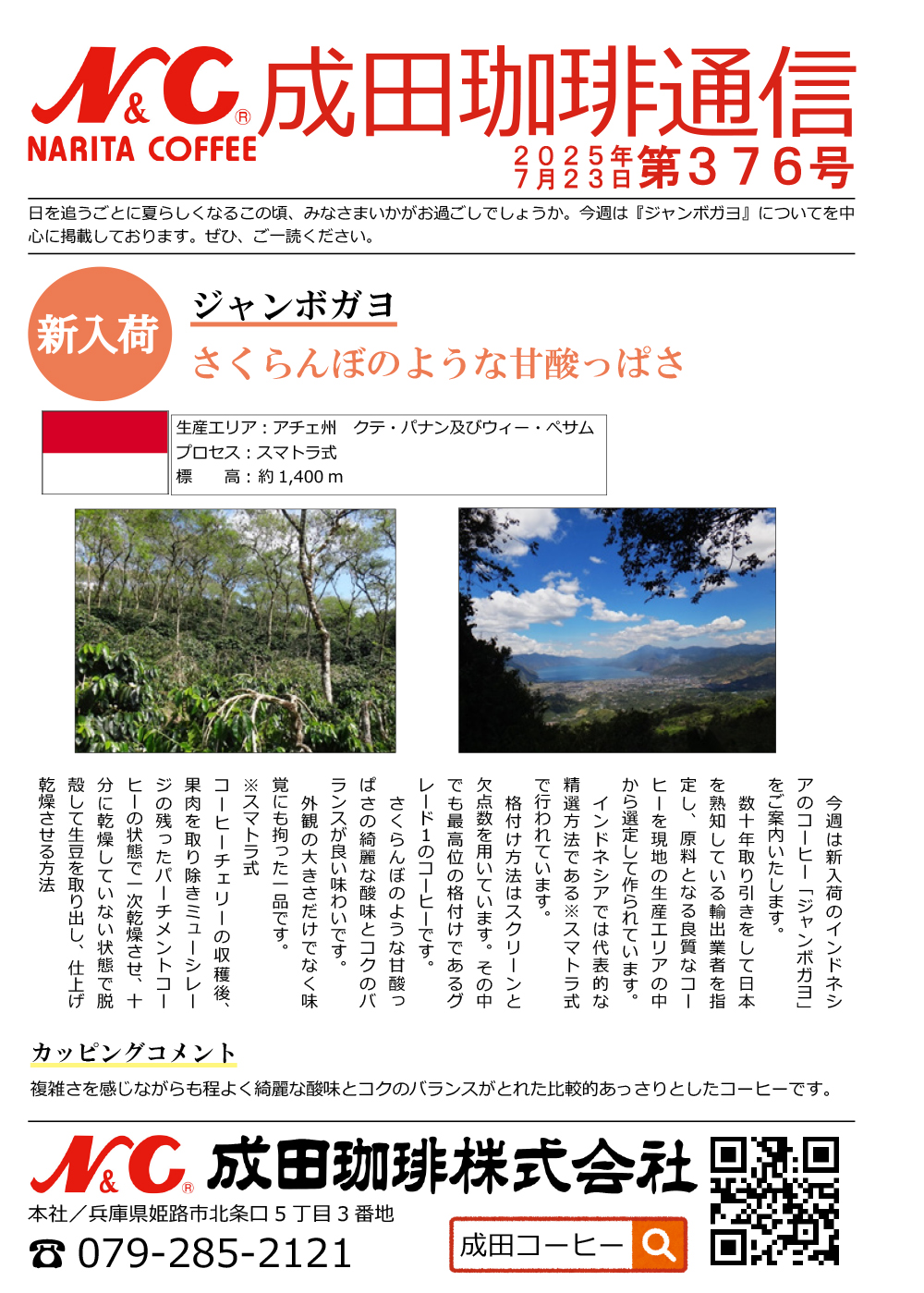 N&C®
NARITA COFFEE
成田珈琲通信
2025年7月23日 第376号

日を追うごとに夏らしくなるこの頃、みなさまいかがお過ごしでしょうか。今週は『ジャンボガヨ』についてを中心に掲載しております。ぜひ、ご一読ください。

新入荷
ジャンボガヨ
さくらんぼのような甘酸っぱさ

生産エリア：アチェ州　クテ・パナン及びウィー・ペサム
プロセス：スマトラ式
標　　高：約 1,400 m

今週は新入荷のインドネシアのコーヒー「ジャンボガヨ」をご案内いたします。

数十年取り引きをして日本を熟知している輸出業者を指定し、原料となる良質なコーヒーを現地の生産エリアの中から選定して作られています。

インドネシアでは代表的な精選方法である※スマトラ式で行われています。

格付け方法はスクリーンと欠点数を用いています。その中でも最高位の格付けであるグレード1のコーヒーです。

さくらんぼのような甘酸っぱさの綺麗な酸味とコクのバランスが良い味わいです。

外観の大きさだけでなく味覚にも拘った一品です。

※スマトラ式
コーヒーチェリーの収穫後、果肉を取り除きミューシレージの残ったパーチメントコーヒーの状態で一次乾燥させ、十分に乾燥していない状態で脱殻して生豆を取り出し、仕上げ乾燥させる方法

カッピングコメント
複雑さを感じながらも程よく綺麗な酸味とコクのバランスがとれた比較的あっさりとしたコーヒーです。

N&C® 成田珈琲株式会社
本社／兵庫県姫路市北条口５丁目３番地
☎ 079-285-2121
成田コーヒー